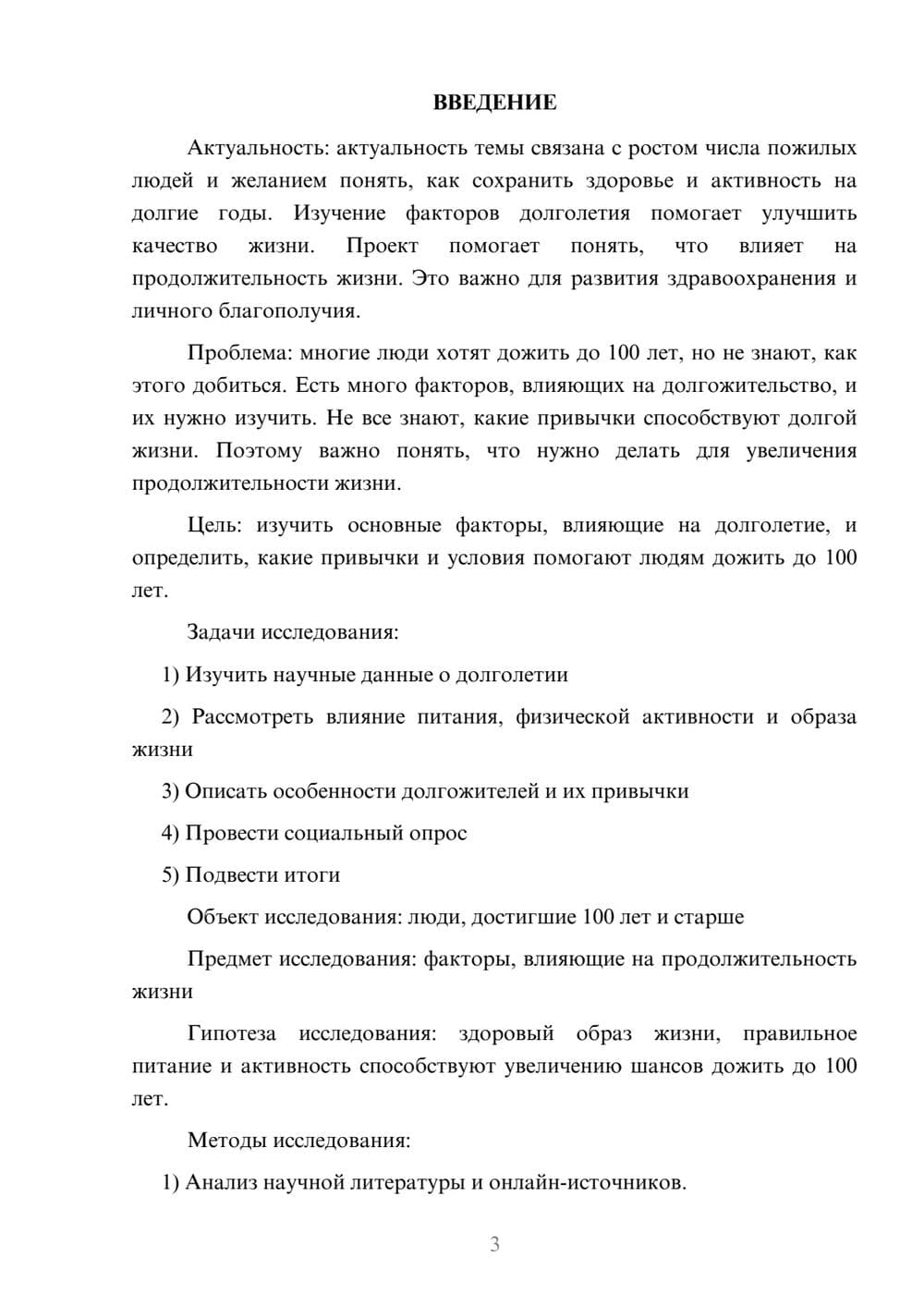 ВВЕДЕНИЕ

Актуальность: актуальность темы связана с ростом числа пожилых людей и желанием понять, как сохранить здоровье и активность на долгие годы. Изучение факторов долголетия помогает улучшить качество жизни. Проект помогает понять, что влияет на продолжительность жизни. Это важно для развития здравоохранения и личного благополучия.

Проблема: многие люди хотят дожить до 100 лет, но не знают, как этого добиться. Есть много факторов, влияющих на долгожительство, и их нужно изучить. Не все знают, какие привычки способствуют долгой жизни. Поэтому важно понять, что нужно делать для увеличения продолжительности жизни.

Цель: изучить основные факторы, влияющие на долголетие, и определить, какие привычки и условия помогают людям дожить до 100 лет.

Задачи исследования:

1) Изучить научные данные о долголетии

2) Рассмотреть влияние питания, физической активности и образа жизни

3) Описать особенности долгожителей и их привычки

4) Провести социальный опрос

5) Подвести итоги

Объект исследования: люди, достигшие 100 лет и старше

Предмет исследования: факторы, влияющие на продолжительность жизни

Гипотеза исследования: здоровый образ жизни, правильное питание и активность способствуют увеличению шансов дожить до 100 лет.

Методы исследования:

1) Анализ научной литературы и онлайн-источников.

3